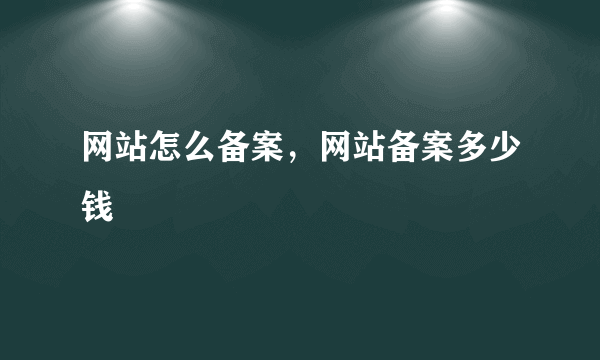 网站怎么备案，网站备案多少钱